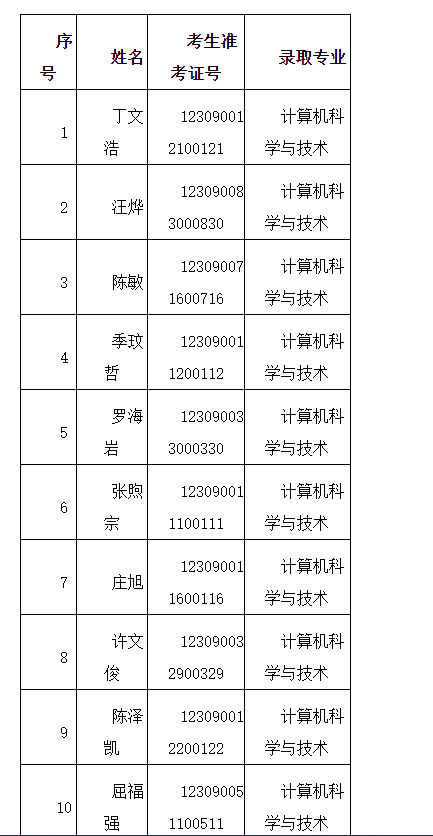 | 序号 | 姓名 | 考生准考证号 | 录取专业 |
|---|---|---|---|
| 1 | 丁文浩 | 123090012100121 | 计算机科学与技术 |
| 2 | 汪烨 | 123090083000830 | 计算机科学与技术 |
| 3 | 陈敏 | 123090071600716 | 计算机科学与技术 |
| 4 | 季玟哲 | 123090011200112 | 计算机科学与技术 |
| 5 | 罗海岩 | 123090033000330 | 计算机科学与技术 |
| 6 | 张煦宗 | 123090011100111 | 计算机科学与技术 |
| 7 | 庄旭 | 123090011600116 | 计算机科学与技术 |
| 8 | 许文俊 | 123090032900329 | 计算机科学与技术 |
| 9 | 陈泽凯 | 123090012200122 | 计算机科学与技术 |
| 10 | 屈福强 | 123090051100511 | 计算机科学与技术 |